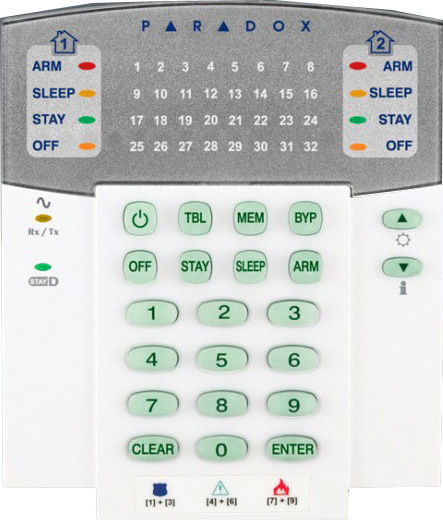 PARADOX

1
ARM
SLEEP
STAY
OFF

1 2 3 4 5 6 7 8
9 10 11 12 13 14 15 16
17 18 19 20 21 22 23 24
25 26 27 28 29 30 31 32

2
ARM
SLEEP
STAY
OFF

Rx / Tx

STAY D

TBL MEM BYP
OFF STAY SLEEP ARM
1 2 3
4 5 6
7 8 9
CLEAR 0 ENTER

[1] + [3] [4] + [6] [7] + [9]